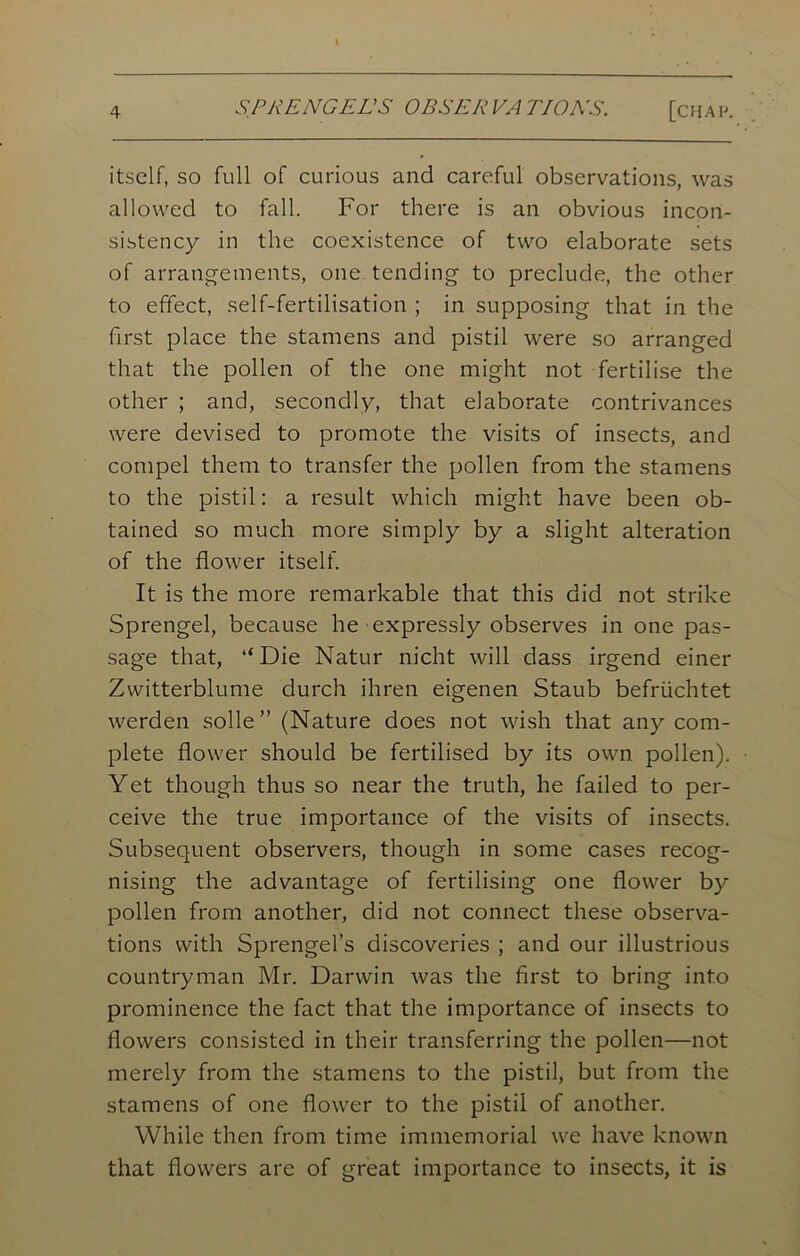 4 SPRENGEL'S OBSERVATIONS. [CHAP.

itself, so full of curious and careful observations, was allowed to fall. For there is an obvious inconsistency in the coexistence of two elaborate sets of arrangements, one tending to preclude, the other to effect, self-fertilisation ; in supposing that in the first place the stamens and pistil were so arranged that the pollen of the one might not fertilise the other ; and, secondly, that elaborate contrivances were devised to promote the visits of insects, and compel them to transfer the pollen from the stamens to the pistil: a result which might have been obtained so much more simply by a slight alteration of the flower itself.

It is the more remarkable that this did not strike Sprengel, because he expressly observes in one passage that, "Die Natur nicht will dass irgend einer Zwitterblume durch ihren eigenen Staub befrüchtet werden solle" (Nature does not wish that any complete flower should be fertilised by its own pollen). Yet though thus so near the truth, he failed to perceive the true importance of the visits of insects. Subsequent observers, though in some cases recognising the advantage of fertilising one flower by pollen from another, did not connect these observations with Sprengel's discoveries ; and our illustrious countryman Mr. Darwin was the first to bring into prominence the fact that the importance of insects to flowers consisted in their transferring the pollen—not merely from the stamens to the pistil, but from the stamens of one flower to the pistil of another.

While then from time immemorial we have known that flowers are of great importance to insects, it is